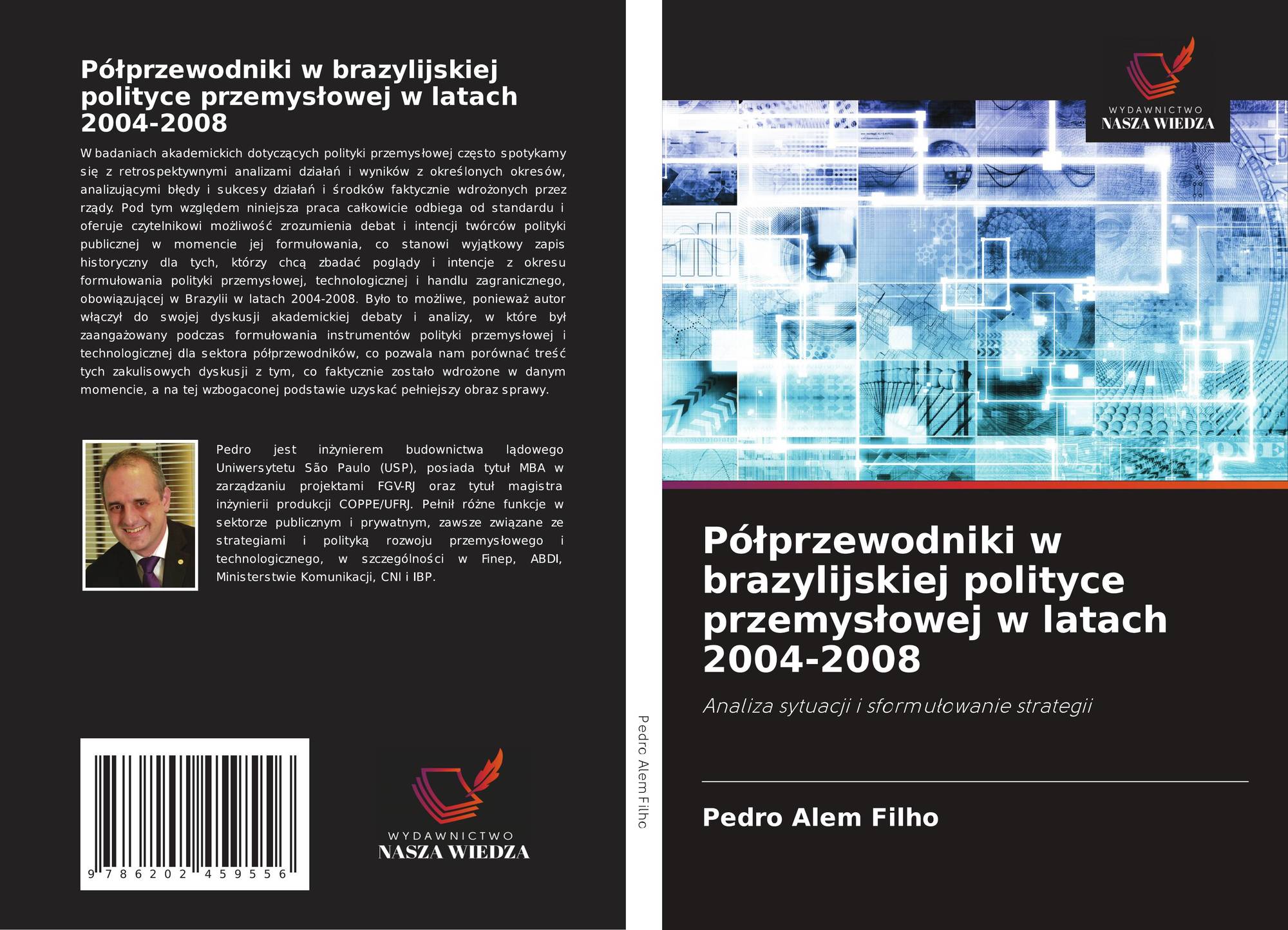 Półprzewodniki w brazylijskiej polityce przemysłowej w latach 2004-2008

W badaniach akademickich dotyczących polityki przemysłowej często spotykamy się z retrospektywnymi analizami działań i wyników z określonych okresów, analizującymi błędy i sukcesy działań i środków faktycznie wdrożonych przez rządy. Pod tym względem niniejsza praca całkowicie odbiega od standardu i oferuje czytelnikowi możliwość zrozumienia debat i intencji twórców polityki publicznej w momencie jej formułowania, co stanowi wyjątkowy zapis historyczny dla tych, którzy chcą zbadać poglądy i intencje z okresu formułowania polityki przemysłowej, technologicznej i handlu zagranicznego, obowiązującej w Brazylii w latach 2004-2008. Było to możliwe, ponieważ autor włączył do swojej dyskusji akademickiej debaty i analizy, w które był zaangażowany podczas formułowania instrumentów polityki przemysłowej i technologicznej dla sektora półprzewodników, co pozwala nam porównać treść tych zakulisowych dyskusji z tym, co faktycznie zostało wdrożone w danym momencie, a na tej wzbogaconej podstawie uzyskać pełniejszy obraz sprawy.

Pedro jest inżynierem budownictwa lądowego Uniwersytetu São Paulo (USP), posiada tytuł MBA w zarządzaniu projektami FGV-RJ oraz tytuł magistra inżynierii produkcji COPPE/UFRJ. Pełnił różne funkcje w sektorze publicznym i prywatnym, zawsze związane ze strategiami i polityką rozwoju przemysłowego i technologicznego, w szczególności w Finep, ABDI, Ministerstwie Komunikacji, CNI i IBP.

9 786202 459556

WYDAWNICTWO
NASZA WIEDZA

Pedro Alem Filho

WYDAWNICTWO
NASZA WIEDZA

Półprzewodniki w brazylijskiej polityce przemysłowej w latach 2004-2008

Analiza sytuacji i sformułowanie strategii

Pedro Alem Filho